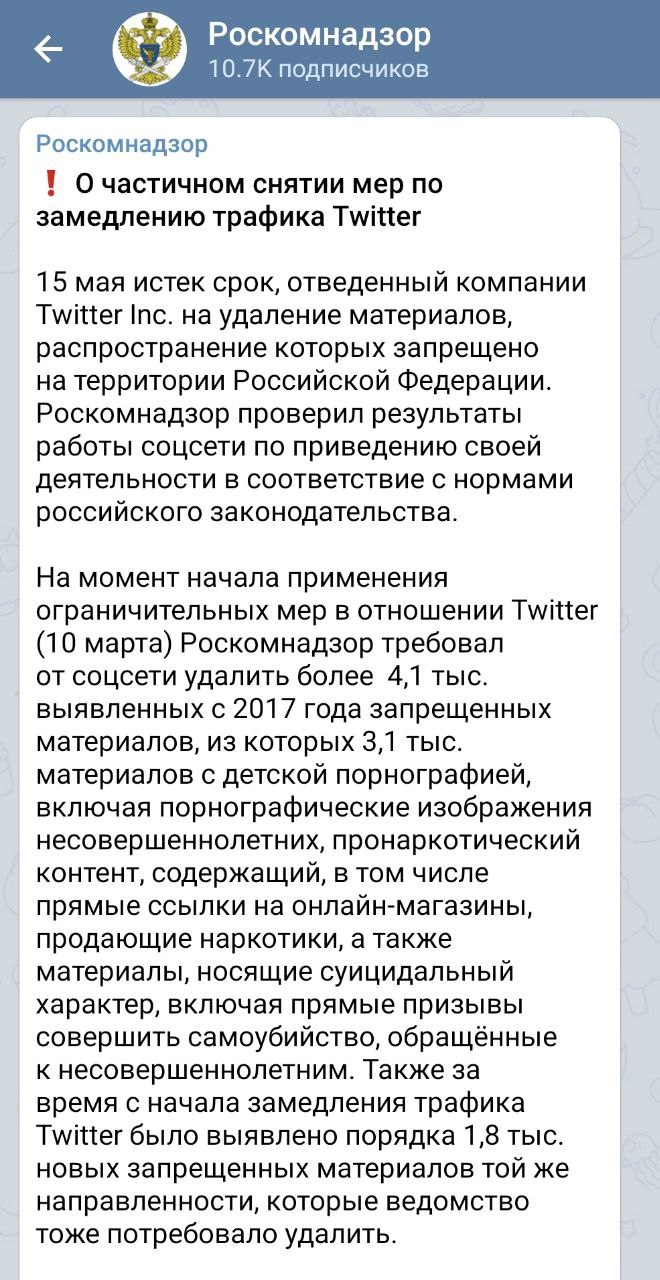 Роскомнадзор
10.7K подписчиков

Роскомнадзор
❗ О частичном снятии мер по замедлению трафика Twitter

15 мая истек срок, отведенный компании Twitter Inc. на удаление материалов, распространение которых запрещено на территории Российской Федерации. Роскомнадзор проверил результаты работы соцсети по приведению своей деятельности в соответствие с нормами российского законодательства.

На момент начала применения ограничительных мер в отношении Twitter (10 марта) Роскомнадзор требовал от соцсети удалить более 4,1 тыс. выявленных с 2017 года запрещенных материалов, из которых 3,1 тыс. материалов с детской порнографией, включая порнографические изображения несовершеннолетних, пронаркотический контент, содержащий, в том числе прямые ссылки на онлайн-магазины, продающие наркотики, а также материалы, носящие суицидальный характер, включая прямые призывы совершить самоубийство, обращённые к несовершеннолетним. Также за время с начала замедления трафика Twitter было выявлено порядка 1,8 тыс. новых запрещенных материалов той же направленности, которые ведомство тоже потребовало удалить.